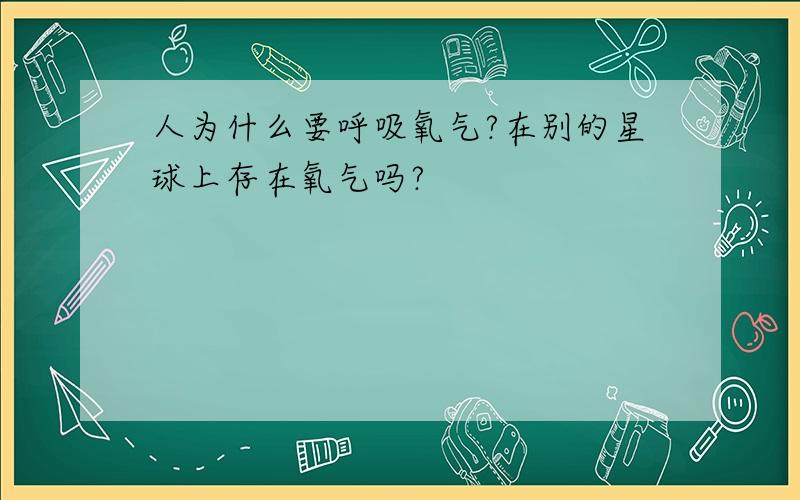 人为什么要呼吸氧气?在别的星球上存在氧气吗?